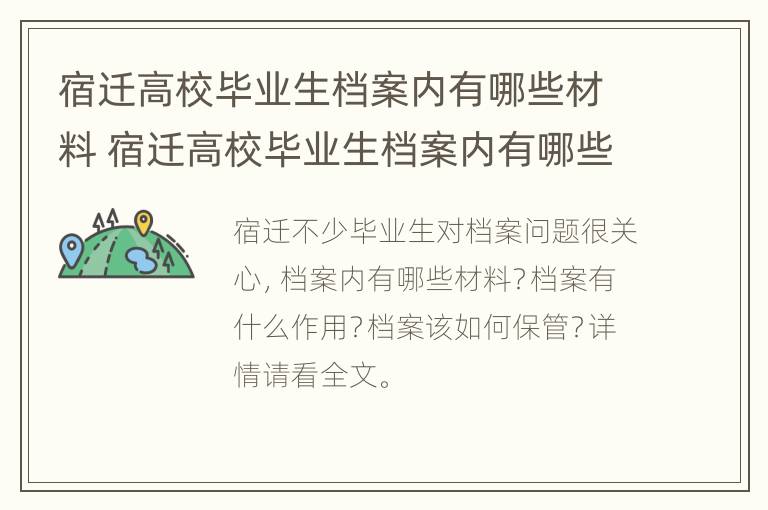 宿迁高校毕业生档案内有哪些材料 宿迁高校毕业生档案内有哪些

宿迁不少毕业生对档案问题很关心, 档案内有哪些材料?档案有什么作用?档案该如何保管?详情请看全文。